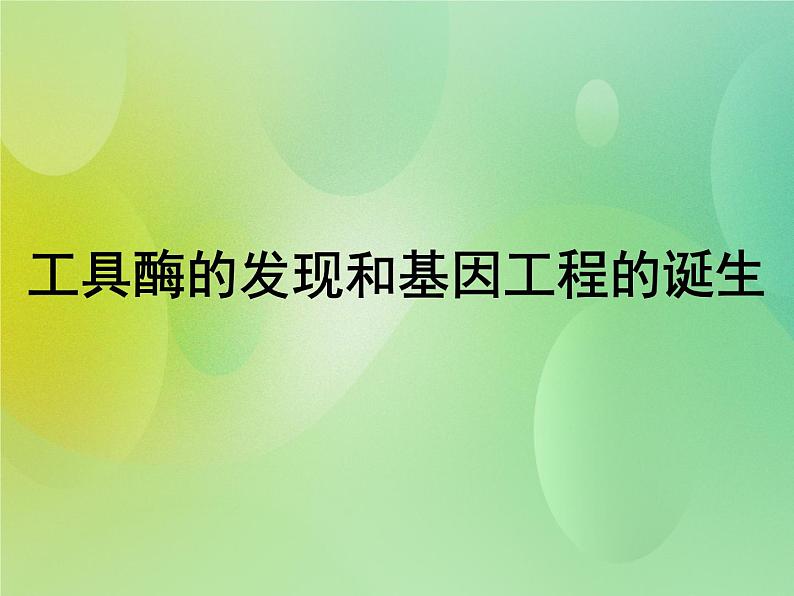 工具酶的发现和基因工程的诞生